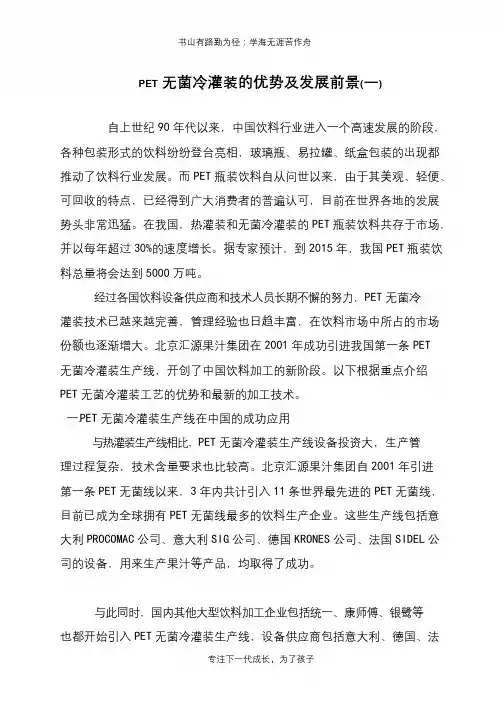 书山有路勤为径；学海无涯苦作舟

PET 无菌冷灌装的优势及发展前景(一)

自上世纪 90 年代以来，中国饮料行业进入一个高速发展的阶段，各种包装形式的饮料纷纷登台亮相，玻璃瓶、易拉罐、纸盒包装的出现都推动了饮料行业发展。而 PET 瓶装饮料自从问世以来，由于其美观、轻便、可回收的特点，已经得到广大消费者的普遍认可，目前在世界各地的发展势头非常迅猛。在我国，热灌装和无菌冷灌装的 PET 瓶装饮料共存于市场，并以每年超过 30%的速度增长。据专家预计，到 2015 年，我国 PET 瓶装饮料总量将会达到 5000 万吨。

经过各国饮料设备供应商和技术人员长期不懈的努力，PET 无菌冷灌装技术已越来越完善，管理经验也日趋丰富，在饮料市场中所占的市场份额也逐渐增大。北京汇源果汁集团在 2001 年成功引进我国第一条 PET 无菌冷灌装生产线，开创了中国饮料加工的新阶段。以下根据重点介绍 PET 无菌冷灌装工艺的优势和最新的加工技术。

一PET 无菌冷灌装生产线在中国的成功应用

与热灌装生产线相比，PET 无菌冷灌装生产线设备投资大，生产管理过程复杂，技术含量要求也比较高。北京汇源果汁集团自 2001 年引进第一条 PET 无菌线以来，3 年内共计引入 11 条世界最先进的 PET 无菌线，目前已成为全球拥有 PET 无菌线最多的饮料生产企业。这些生产线包括意大利 PROCOMAC 公司、意大利 SIG 公司、德国 KRONES 公司、法国 SIDEL 公司的设备，用来生产果汁等产品，均取得了成功。

与此同时，国内其他大型饮料加工企业包括统一、康师傅、银鹭等也都开始引入 PET 无菌冷灌装生产线，设备供应商包括意大利、德国、法

专注下一代成长，为了孩子